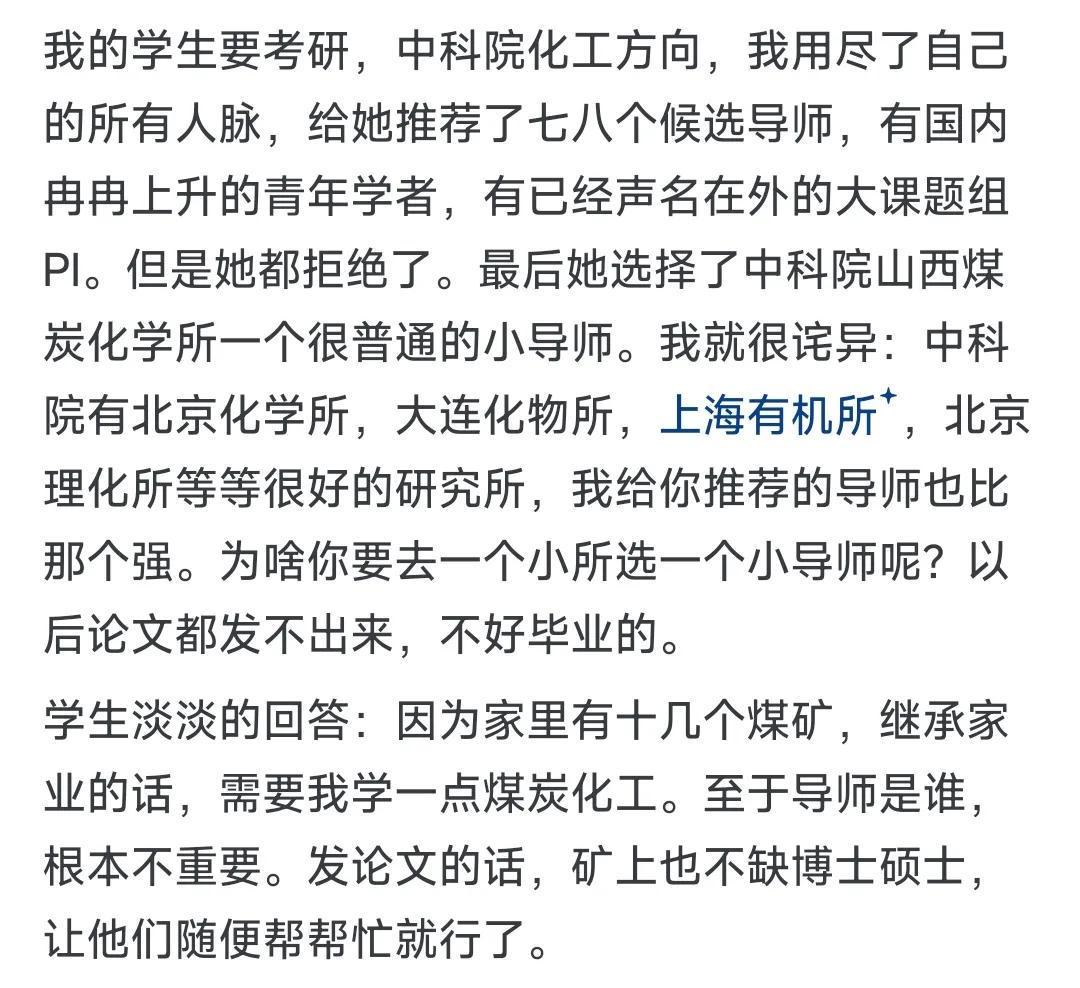 我的学生要考研，中科院化工方向，我用尽了自己的所有人脉，给她推荐了七八个候选导师，有国内冉冉上升的青年学者，有已经声名在外的大课题组PI。但是她都拒绝了。最后她选择了中科院山西煤炭化学所一个很普通的小导师。我就很诧异：中科院有北京化学所，大连化物所，上海有机所，北京理化所等等很好的研究所，我给你推荐的导师也比那个强。为啥你要去一个小所选一个小导师呢？以后论文都发不出来，不好毕业的。

学生淡淡的回答：因为家里有十几个煤矿，继承家业的话，需要我学一点煤炭化工。至于导师是谁，根本不重要。发论文的话，矿上也不缺博士硕士，让他们随便帮帮忙就行了。